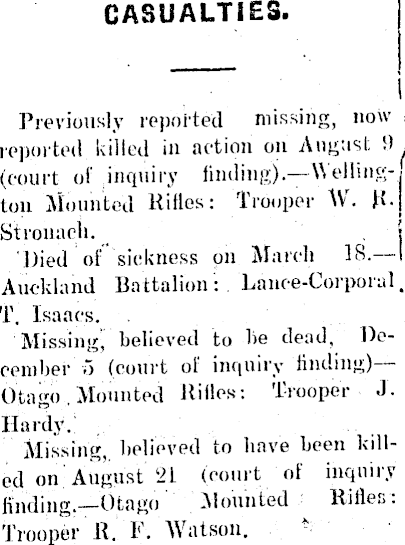 CASUALTIES.

Previously reported missing, now reported killed in action on August 9 (court of inquiry finding).—Wellington Mounted Rifles: Trooper W. R. Stronach.

Died of sickness on March 18.—Auckland Battalion: Lance-Corporal T. Isaacs.

Missing, believed to be dead, December 5 (court of inquiry finding)—Otago Mounted Rifles: Trooper J. Hardy.

Missing, believed to have been killed on August 21 (court of inquiry finding.—Otago Mounted Rifles: Trooper R. F. Watson.